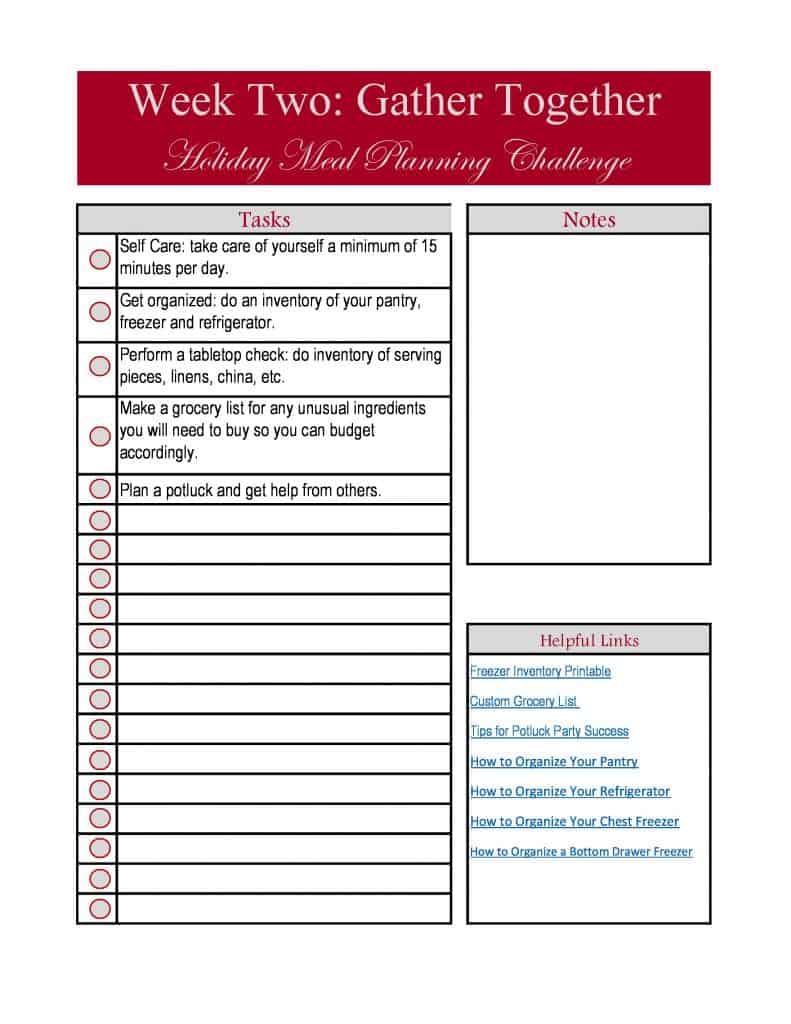 Week Two: Gather Together

Holiday Meal Planning Challenge

Tasks

Self Care: take care of yourself a minimum of 15 minutes per day.

Get organized: do an inventory of your pantry, freezer and refrigerator.

Perform a tabletop check: do inventory of serving pieces, linens, china, etc.

Make a grocery list for any unusual ingredients you will need to buy so you can budget accordingly.

Plan a potluck and get help from others.

Notes

Helpful Links

Freezer Inventory Printable

Custom Grocery List

Tips for Potluck Party Success

How to Organize Your Pantry

How to Organize Your Refrigerator

How to Organize Your Chest Freezer

How to Organize a Bottom Drawer Freezer